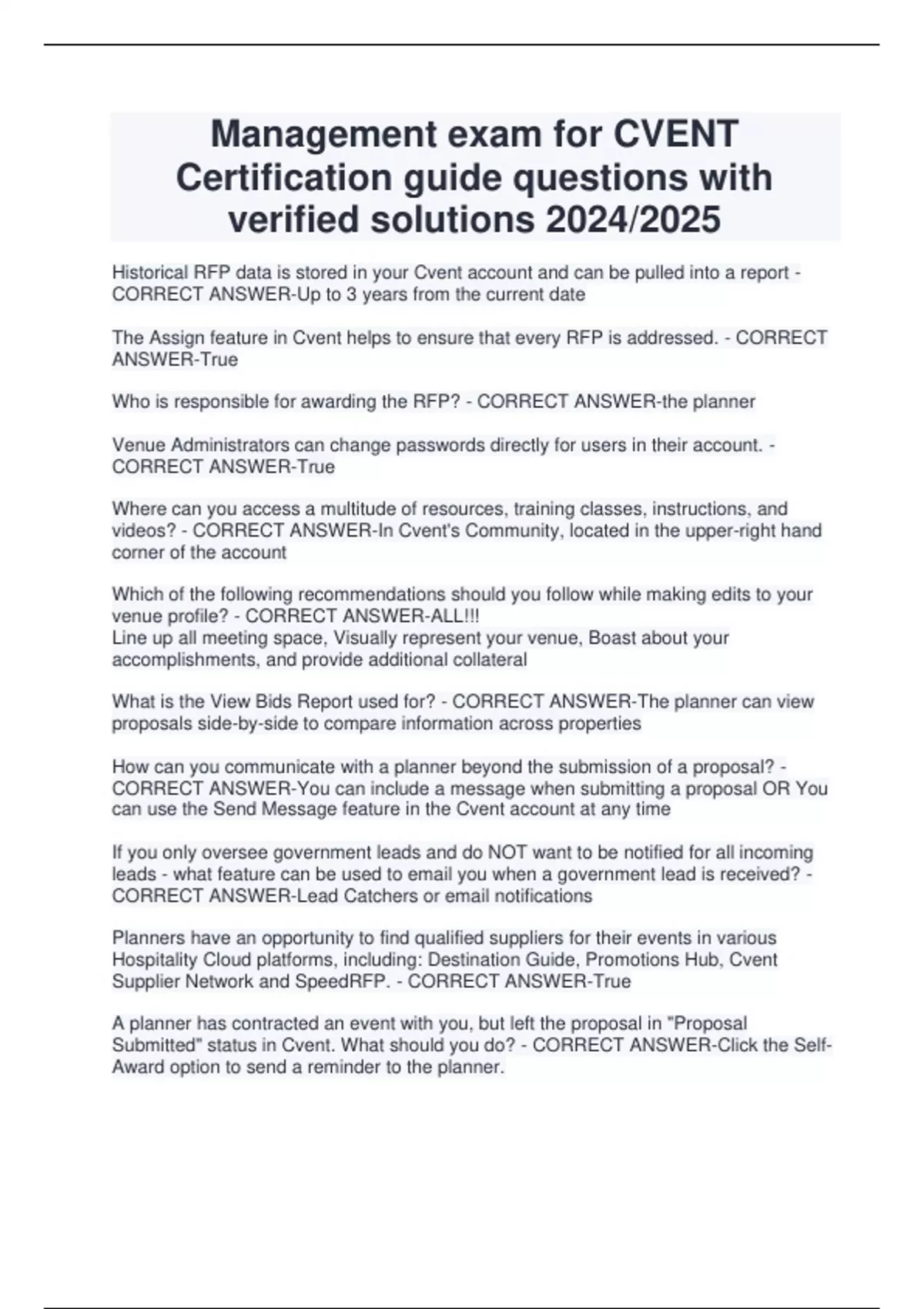 Management exam for CVENT Certification guide questions with verified solutions 2024/2025

Historical RFP data is stored in your Cvent account and can be pulled into a report - CORRECT ANSWER-Up to 3 years from the current date

The Assign feature in Cvent helps to ensure that every RFP is addressed. - CORRECT ANSWER-True

Who is responsible for awarding the RFP? - CORRECT ANSWER-the planner

Venue Administrators can change passwords directly for users in their account. - CORRECT ANSWER-True

Where can you access a multitude of resources, training classes, instructions, and videos? - CORRECT ANSWER-In Cvent's Community, located in the upper-right hand corner of the account

Which of the following recommendations should you follow while making edits to your venue profile? - CORRECT ANSWER-ALL!!!
Line up all meeting space, Visually represent your venue, Boast about your accomplishments, and provide additional collateral

What is the View Bids Report used for? - CORRECT ANSWER-The planner can view proposals side-by-side to compare information across properties

How can you communicate with a planner beyond the submission of a proposal? - CORRECT ANSWER-You can include a message when submitting a proposal OR You can use the Send Message feature in the Cvent account at any time

If you only oversee government leads and do NOT want to be notified for all incoming leads - what feature can be used to email you when a government lead is received? - CORRECT ANSWER-Lead Catchers or email notifications

Planners have an opportunity to find qualified suppliers for their events in various Hospitality Cloud platforms, including: Destination Guide, Promotions Hub, Cvent Supplier Network and SpeedRFP. - CORRECT ANSWER-True

A planner has contracted an event with you, but left the proposal in "Proposal Submitted" status in Cvent. What should you do? - CORRECT ANSWER-Click the Self-Award option to send a reminder to the planner.